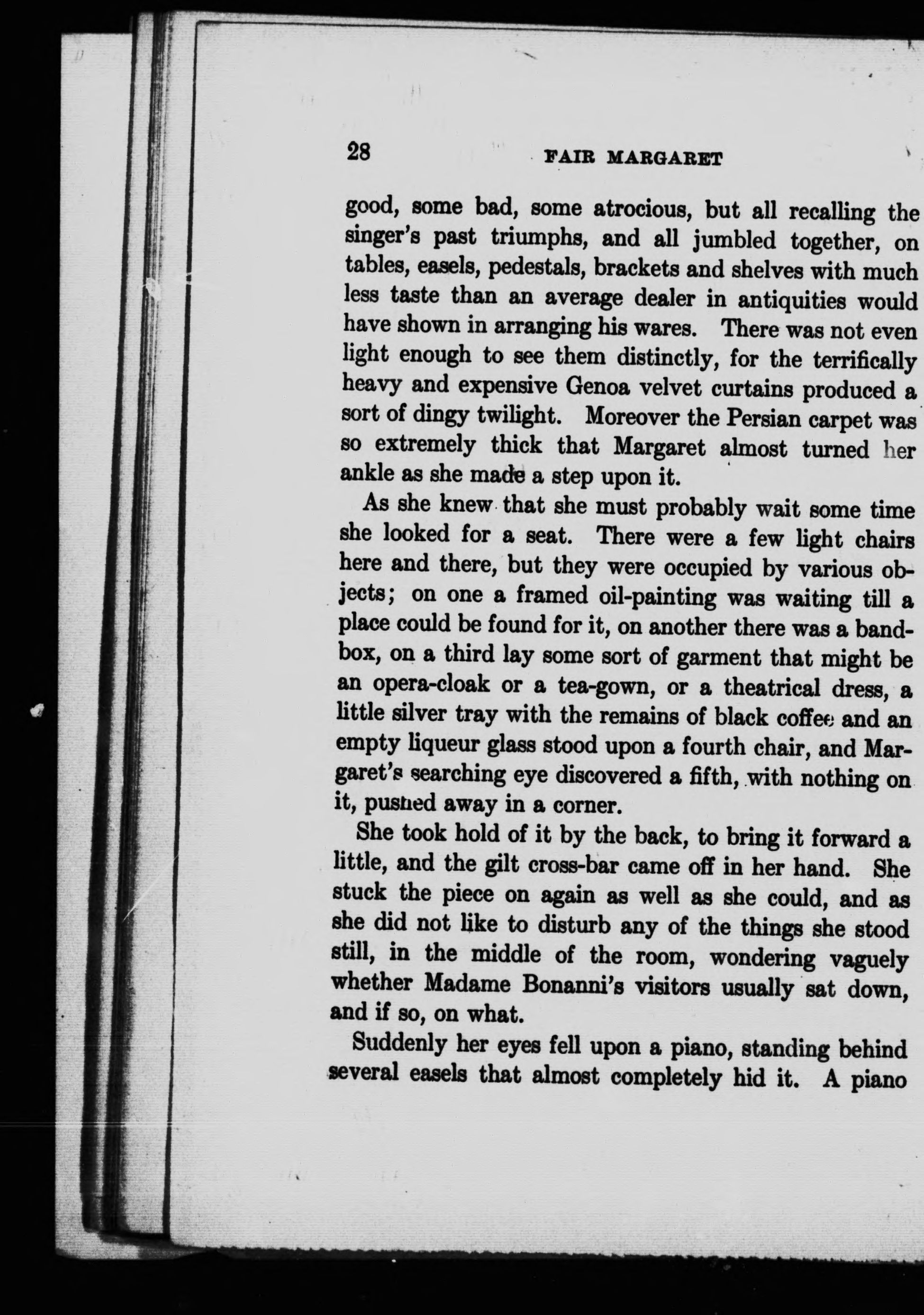 28 FAIR MARGARET

good, some bad, some atrocious, but all recalling the singer's past triumphs, and all jumbled together, on tables, easels, pedestals, brackets and shelves with much less taste than an average dealer in antiquities would have shown in arranging his wares. There was not even light enough to see them distinctly, for the terrifically heavy and expensive Genoa velvet curtains produced a sort of dingy twilight. Moreover the Persian carpet was so extremely thick that Margaret almost turned her ankle as she made a step upon it.

As she knew that she must probably wait some time she looked for a seat. There were a few light chairs here and there, but they were occupied by various objects; on one a framed oil-painting was waiting till a place could be found for it, on another there was a bandbox, on a third lay some sort of garment that might be an opera-cloak or a tea-gown, or a theatrical dress, a little silver tray with the remains of black coffee and an empty liqueur glass stood upon a fourth chair, and Margaret's searching eye discovered a fifth, with nothing on it, pushed away in a corner.

She took hold of it by the back, to bring it forward a little, and the gilt cross-bar came off in her hand. She stuck the piece on again as well as she could, and as she did not like to disturb any of the things she stood still, in the middle of the room, wondering vaguely whether Madame Bonanni's visitors usually sat down, and if so, on what.

Suddenly her eyes fell upon a piano, standing behind several easels that almost completely hid it. A piano